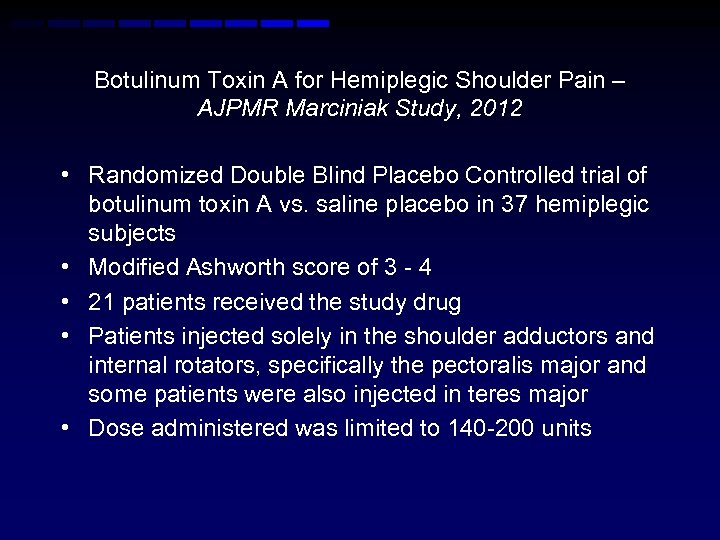 Botulinum Toxin A for Hemiplegic Shoulder Pain – AJPMR Marciniak Study, 2012

• Randomized Double Blind Placebo Controlled trial of botulinum toxin A vs. saline placebo in 37 hemiplegic subjects
• Modified Ashworth score of 3 - 4
• 21 patients received the study drug
• Patients injected solely in the shoulder adductors and internal rotators, specifically the pectoralis major and some patients were also injected in teres major
• Dose administered was limited to 140-200 units